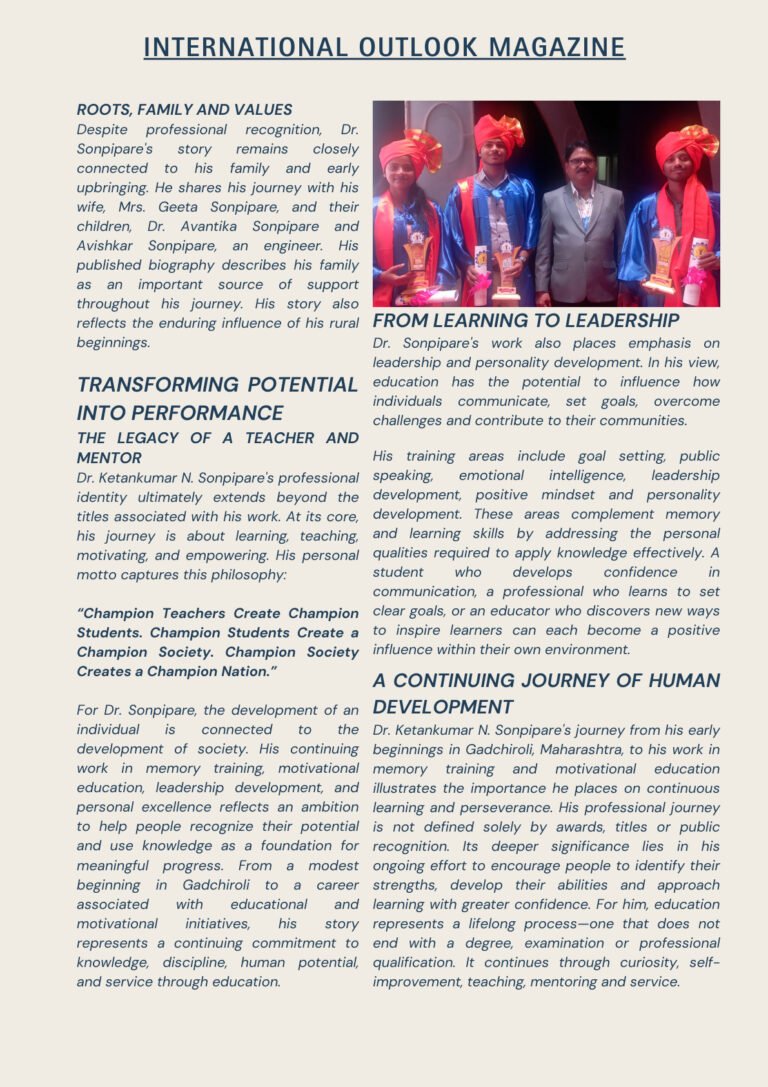 INTERNATIONAL OUTLOOK MAGAZINE

ROOTS, FAMILY AND VALUES

Despite professional recognition, Dr. Sonpipare's story remains closely connected to his family and early upbringing. He shares his journey with his wife, Mrs. Geeta Sonpipare, and their children, Dr. Avantika Sonpipare and Avishkar Sonpipare, an engineer. His published biography describes his family as an important source of support throughout his journey. His story also reflects the enduring influence of his rural beginnings.

TRANSFORMING POTENTIAL INTO PERFORMANCE

THE LEGACY OF A TEACHER AND MENTOR

Dr. Ketankumar N. Sonpipare's professional identity ultimately extends beyond the titles associated with his work. At its core, his journey is about learning, teaching, motivating, and empowering. His personal motto captures this philosophy:

"Champion Teachers Create Champion Students. Champion Students Create a Champion Society. Champion Society Creates a Champion Nation."

For Dr. Sonpipare, the development of an individual is connected to the development of society. His continuing work in memory training, motivational education, leadership development, and personal excellence reflects an ambition to help people recognize their potential and use knowledge as a foundation for meaningful progress. From a modest beginning in Gadchiroli to a career associated with educational and motivational initiatives, his story represents a continuing commitment to knowledge, discipline, human potential, and service through education.

FROM LEARNING TO LEADERSHIP

Dr. Sonpipare's work also places emphasis on leadership and personality development. In his view, education has the potential to influence how individuals communicate, set goals, overcome challenges and contribute to their communities.

His training areas include goal setting, public speaking, emotional intelligence, leadership development, positive mindset and personality development. These areas complement memory and learning skills by addressing the personal qualities required to apply knowledge effectively. A student who develops confidence in communication, a professional who learns to set clear goals, or an educator who discovers new ways to inspire learners can each become a positive influence within their own environment.

A CONTINUING JOURNEY OF HUMAN DEVELOPMENT

Dr. Ketankumar N. Sonpipare's journey from his early beginnings in Gadchiroli, Maharashtra, to his work in memory training and motivational education illustrates the importance he places on continuous learning and perseverance. His professional journey is not defined solely by awards, titles or public recognition. Its deeper significance lies in his ongoing effort to encourage people to identify their strengths, develop their abilities and approach learning with greater confidence. For him, education represents a lifelong process—one that does not end with a degree, examination or professional qualification. It continues through curiosity, self-improvement, teaching, mentoring and service.